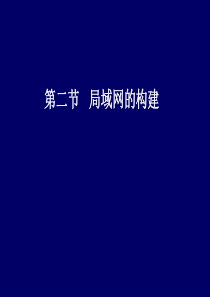 第二节 局域网的构建